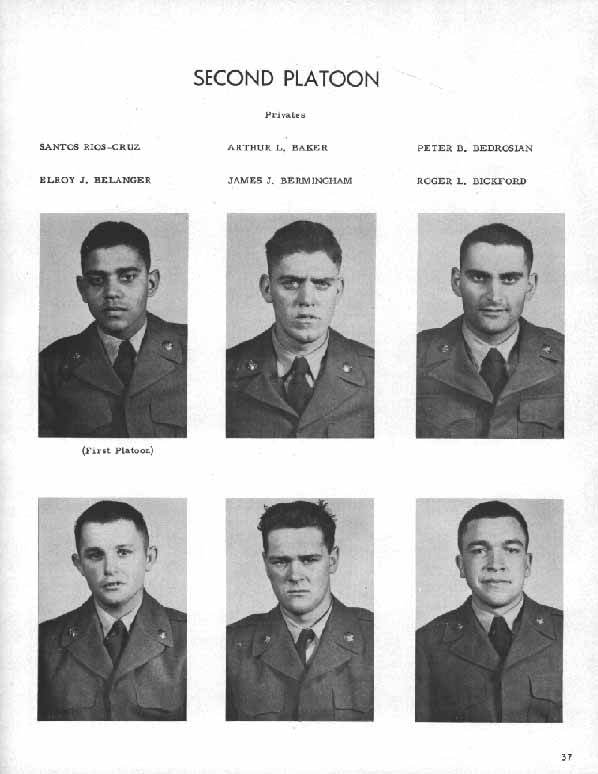 SECOND PLATOON

Privates

SANTOS RIOS-CRUZ

ARTHUR L. BAKER

PETER B. BEDROSIAN

ELROY J. BELANGER

JAMES J. BERMINGHAM

ROGER L. BICKFORD

(First Platoon)

37